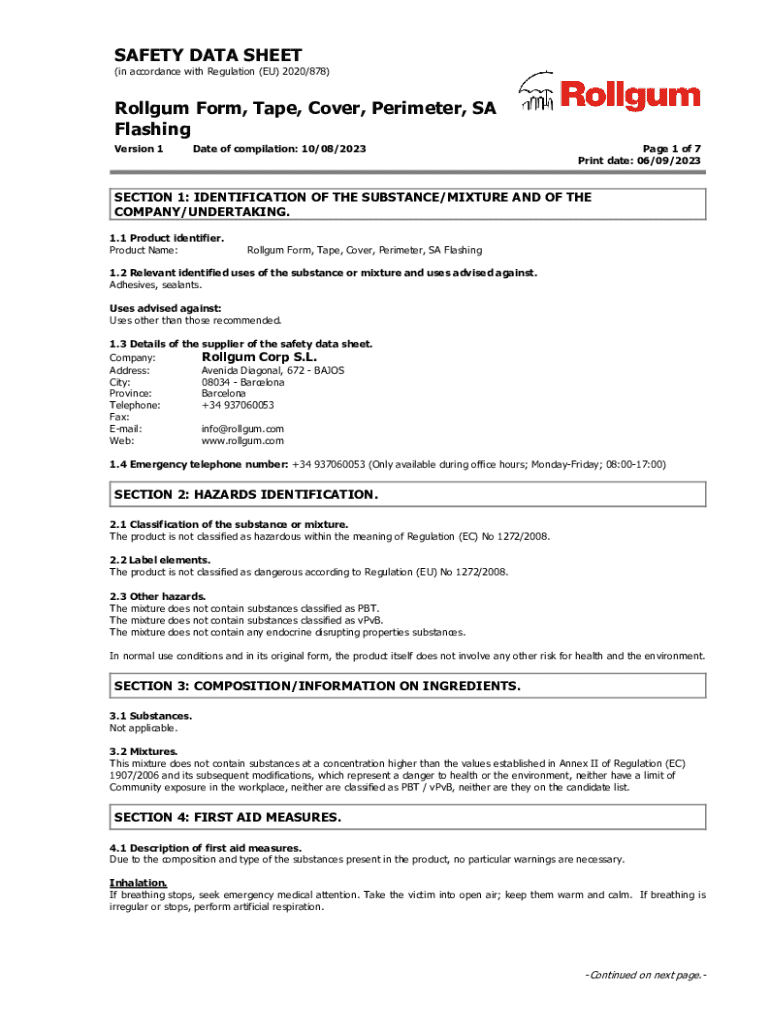 SAFETY DATA SHEET
(in accordance with Regulation (EU) 2020/878)

Rollgum

Rollgum Form, Tape, Cover, Perimeter, SA Flashing

Version 1 Date of compilation: 10/08/2023

Page 1 of 7
Print date: 06/09/2023

SECTION 1: IDENTIFICATION OF THE SUBSTANCE/MIXTURE AND OF THE COMPANY/UNDERTAKING.

1.1 Product identifier.
Product Name: Rollgum Form, Tape, Cover, Perimeter, SA Flashing

1.2 Relevant identified uses of the substance or mixture and uses advised against.
Adhesives, sealants.

Uses advised against:
Uses other than those recommended.

1.3 Details of the supplier of the safety data sheet.
Company: Rollgum Corp S.L.
Address: Avenida Diagonal, 672 - BAJOS
City: 08034 - Barcelona
Province: Barcelona
Telephone: +34 937060053
Fax:
E-mail: info@rollgum.com
Web: www.rollgum.com

1.4 Emergency telephone number: +34 937060053 (Only available during office hours; Monday-Friday; 08:00-17:00)

SECTION 2: HAZARDS IDENTIFICATION.

2.1 Classification of the substance or mixture.
The product is not classified as hazardous within the meaning of Regulation (EC) No 1272/2008.

2.2 Label elements.
The product is not classified as dangerous according to Regulation (EU) No 1272/2008.

2.3 Other hazards.
The mixture does not contain substances classified as PBT.
The mixture does not contain substances classified as vPvB.
The mixture does not contain any endocrine disrupting properties substances.

In normal use conditions and in its original form, the product itself does not involve any other risk for health and the environment.

SECTION 3: COMPOSITION/INFORMATION ON INGREDIENTS.

3.1 Substances.
Not applicable.

3.2 Mixtures.
This mixture does not contain substances at a concentration higher than the values established in Annex II of Regulation (EC) 1907/2006 and its subsequent modifications, which represent a danger to health or the environment, neither have a limit of Community exposure in the workplace, neither are classified as PBT / vPvB, neither are they on the candidate list.

SECTION 4: FIRST AID MEASURES.

4.1 Description of first aid measures.
Due to the composition and type of the substances present in the product, no particular warnings are necessary.

Inhalation.
If breathing stops, seek emergency medical attention. Take the victim into open air; keep them warm and calm. If breathing is irregular or stops, perform artificial respiration.

-Continued on next page.-